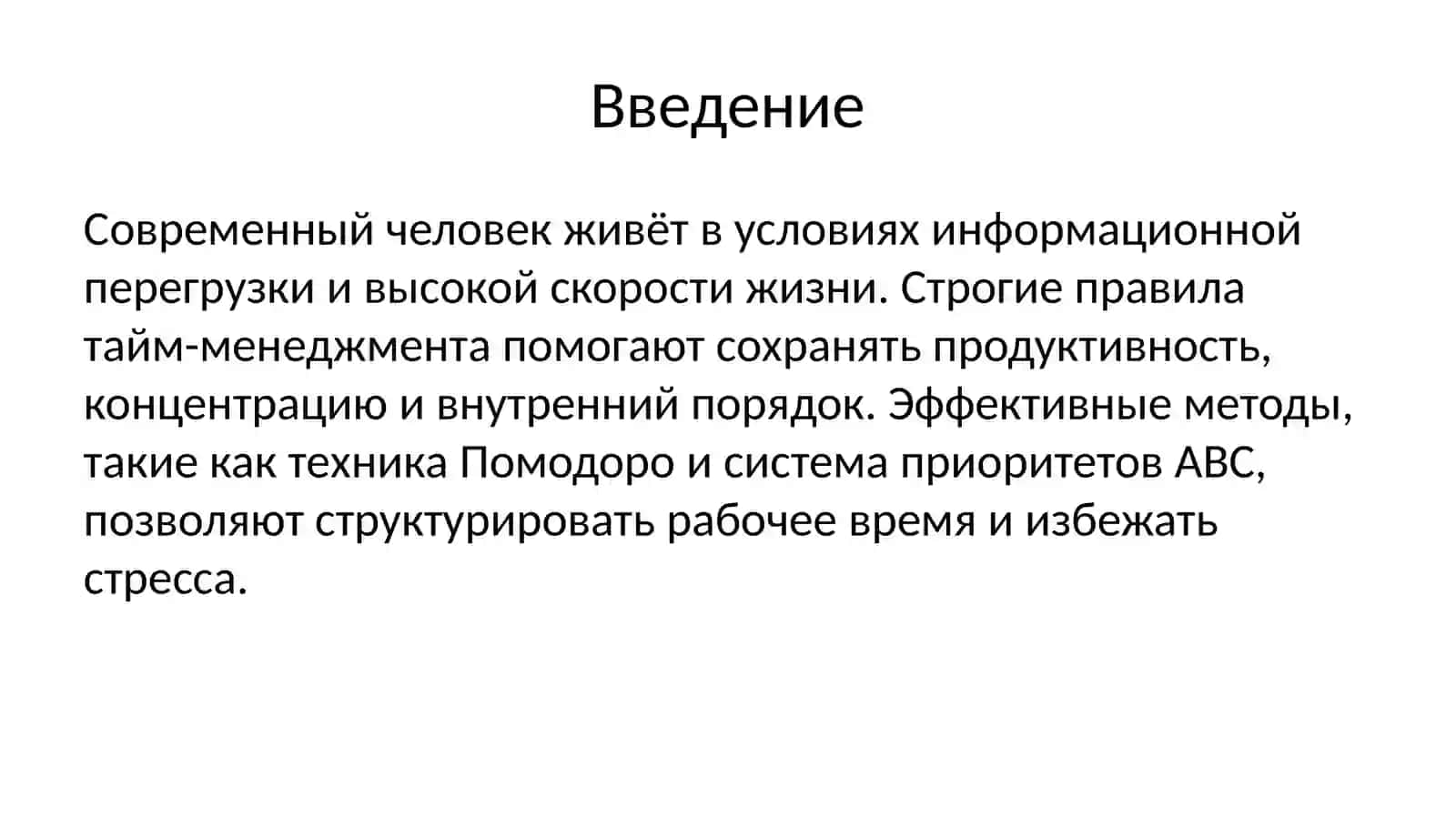 Введение

Современный человек живёт в условиях информационной перегрузки и высокой скорости жизни. Строгие правила тайм-менеджмента помогают сохранять продуктивность, концентрацию и внутренний порядок. Эффективные методы, такие как техника Помодоро и система приоритетов ABC, позволяют структурировать рабочее время и избежать стресса.